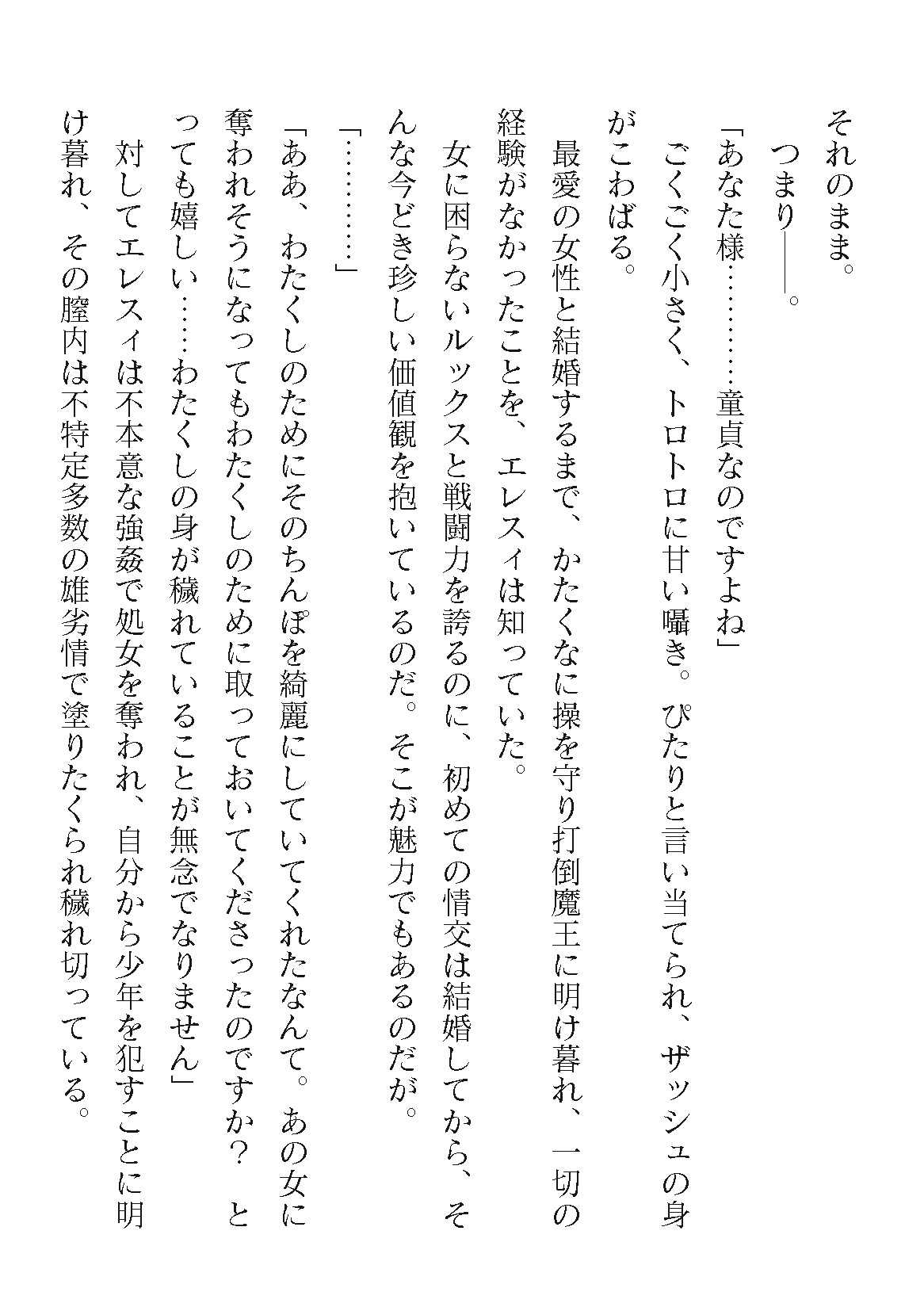 それのまま。

つまり――。

「あなた様…………童貞なのですよね」

ごくごく小さく、トロトロに甘い囁き。ぴたりと言い当てられ、ザッシュの身がこわばる。

最愛の女性と結婚するまで、かたくなに操を守り打倒魔王に明け暮れ、一切の経験がなかったことを、エレスィは知っていた。

女に困らないルックスと戦闘力を誇るのに、初めての情交は結婚してから、そんな今どき珍しい価値観を抱いているのだ。そこが魅力でもあるのだが。

「…………」

「ああ、わたくしのためにそのちんぽを綺麗にしていてくれたなんて。あの女に奪われそうになってもわたくしのために取っておいてくださったのですか？　とっても嬉しい……わたくしの身が穢れていることが無念でなりません」

対してエレスィは不本意な強姦で処女を奪われ、自分から少年を犯すことに明け暮れ、その膣内は不特定多数の雄劣情で塗りたくられ穢れ切っている。